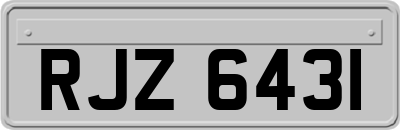 RJZ 6431